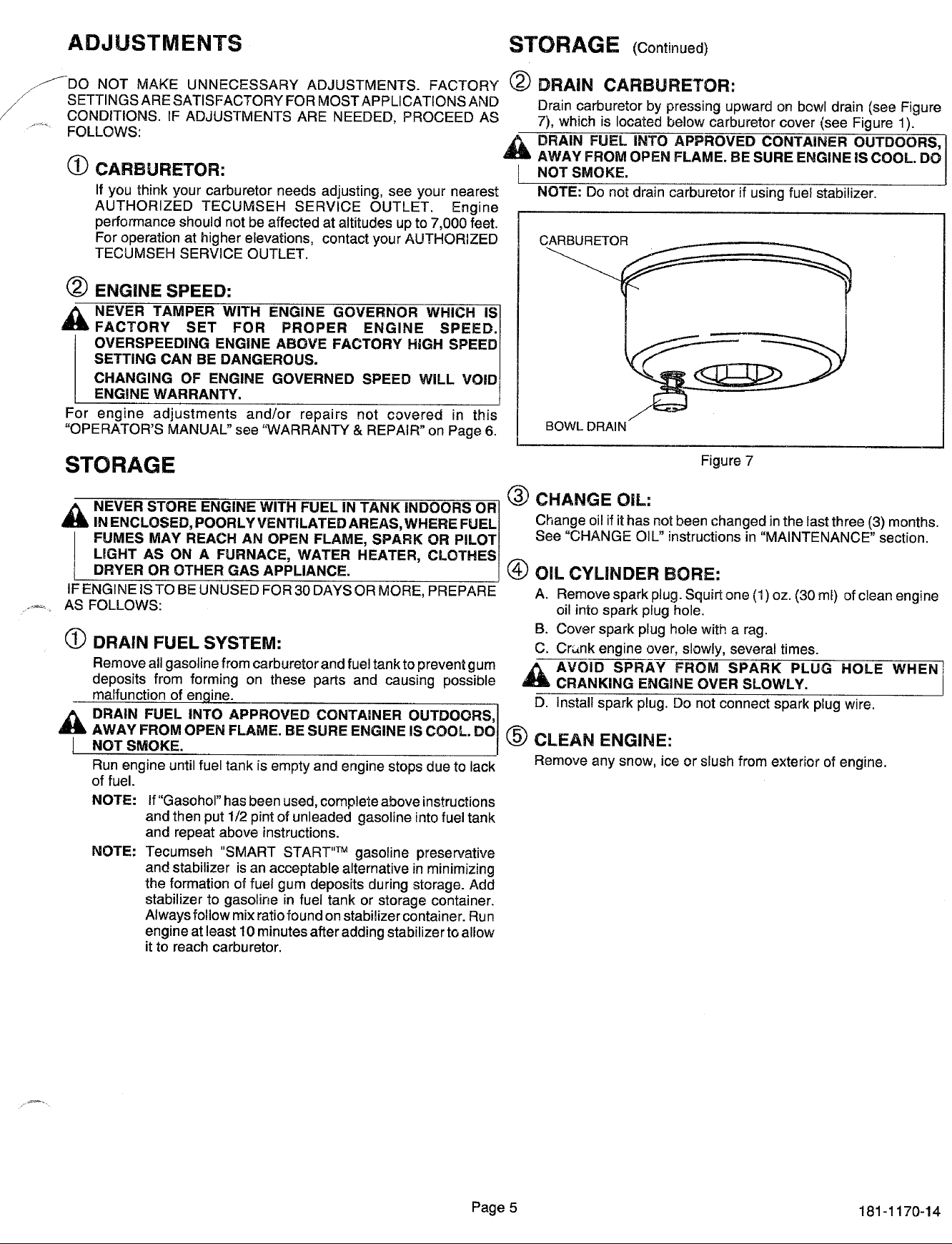 ADJUSTMENTS

DO NOT MAKE UNNECESSARY ADJUSTMENTS. FACTORY SETTINGS ARE SATISFACTORY FOR MOST APPLICATIONS AND CONDITIONS. IF ADJUSTMENTS ARE NEEDED, PROCEED AS FOLLOWS:

① CARBURETOR:

If you think your carburetor needs adjusting, see your nearest AUTHORIZED TECUMSEH SERVICE OUTLET. Engine performance should not be affected at altitudes up to 7,000 feet. For operation at higher elevations, contact your AUTHORIZED TECUMSEH SERVICE OUTLET.

② ENGINE SPEED:

NEVER TAMPER WITH ENGINE GOVERNOR WHICH IS FACTORY SET FOR PROPER ENGINE SPEED. OVERSPEEDING ENGINE ABOVE FACTORY HIGH SPEED SETTING CAN BE DANGEROUS.

CHANGING OF ENGINE GOVERNED SPEED WILL VOID ENGINE WARRANTY.

For engine adjustments and/or repairs not covered in this "OPERATOR'S MANUAL" see "WARRANTY & REPAIR" on Page 6.

STORAGE

NEVER STORE ENGINE WITH FUEL IN TANK INDOORS OR IN ENCLOSED, POORLY VENTILATED AREAS, WHERE FUEL FUMES MAY REACH AN OPEN FLAME, SPARK OR PILOT LIGHT AS ON A FURNACE, WATER HEATER, CLOTHES DRYER OR OTHER GAS APPLIANCE.

IF ENGINE IS TO BE UNUSED FOR 30 DAYS OR MORE, PREPARE AS FOLLOWS:

① DRAIN FUEL SYSTEM:

Remove all gasoline from carburetor and fuel tank to prevent gum deposits from forming on these parts and causing possible malfunction of engine.

DRAIN FUEL INTO APPROVED CONTAINER OUTDOORS, AWAY FROM OPEN FLAME. BE SURE ENGINE IS COOL. DO NOT SMOKE.

Run engine until fuel tank is empty and engine stops due to lack of fuel.

NOTE: If "Gasohol" has been used, complete above instructions and then put 1/2 pint of unleaded gasoline into fuel tank and repeat above instructions.

NOTE: Tecumseh "SMART START"™ gasoline preservative and stabilizer is an acceptable alternative in minimizing the formation of fuel gum deposits during storage. Add stabilizer to gasoline in fuel tank or storage container. Always follow mix ratio found on stabilizer container. Run engine at least 10 minutes after adding stabilizer to allow it to reach carburetor.

STORAGE (Continued)

② DRAIN CARBURETOR:

Drain carburetor by pressing upward on bowl drain (see Figure 7), which is located below carburetor cover (see Figure 1).

DRAIN FUEL INTO APPROVED CONTAINER OUTDOORS, AWAY FROM OPEN FLAME. BE SURE ENGINE IS COOL. DO NOT SMOKE.

NOTE: Do not drain carburetor if using fuel stabilizer.

CARBURETOR

BOWL DRAIN

Figure 7

③ CHANGE OIL:

Change oil if it has not been changed in the last three (3) months. See "CHANGE OIL" instructions in "MAINTENANCE" section.

④ OIL CYLINDER BORE:

A. Remove spark plug. Squirt one (1) oz. (30 ml) of clean engine oil into spark plug hole.
B. Cover spark plug hole with a rag.
C. Crank engine over, slowly, several times.

AVOID SPRAY FROM SPARK PLUG HOLE WHEN CRANKING ENGINE OVER SLOWLY.

D. Install spark plug. Do not connect spark plug wire.

⑤ CLEAN ENGINE:

Remove any snow, ice or slush from exterior of engine.

Page 5

181-1170-14